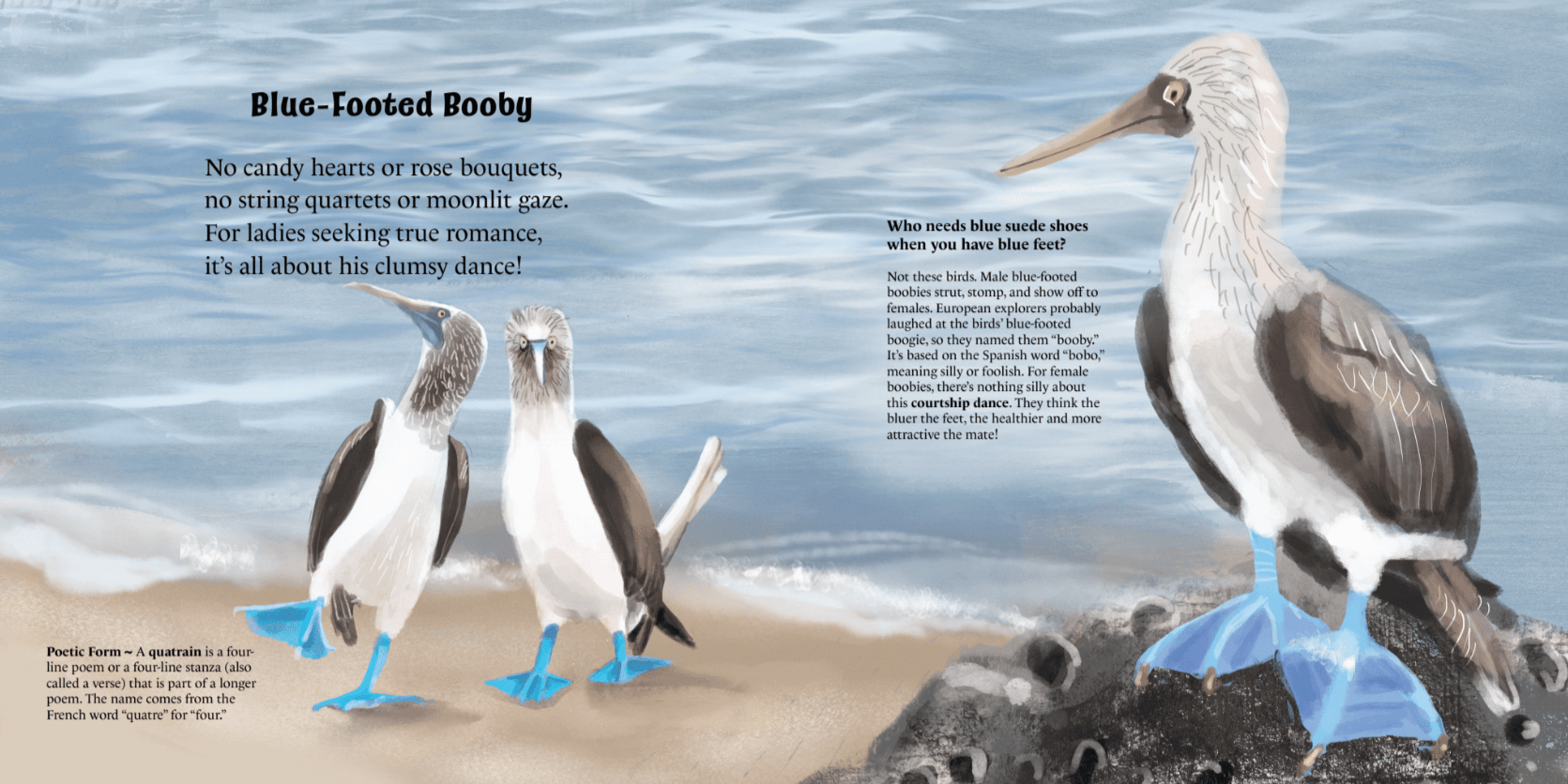 Blue-Footed Booby

No candy hearts or rose bouquets,
no string quartets or moonlit gaze.
For ladies seeking true romance,
it's all about his clumsy dance!

Poetic Form ~ A quatrain is a four-line poem or a four-line stanza (also called a verse) that is part of a longer poem. The name comes from the French word "quatre" for "four."

Who needs blue suede shoes when you have blue feet?

Not these birds. Male blue-footed boobies strut, stomp, and show off to females. European explorers probably laughed at the birds' blue-footed boogie, so they named them "booby." It's based on the Spanish word "bobo," meaning silly or foolish. For female boobies, there's nothing silly about this courtship dance. They think the bluer the feet, the healthier and more attractive the mate!